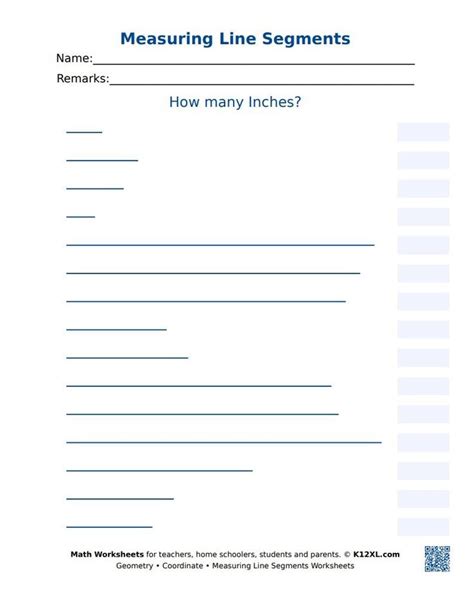 Measuring Line Segments

Name:

Remarks:

How many Inches?

Math Worksheets for teachers, home schoolers, students and parents. © K12XL.com
Geometry • Coordinate • Measuring Line Segments Worksheets